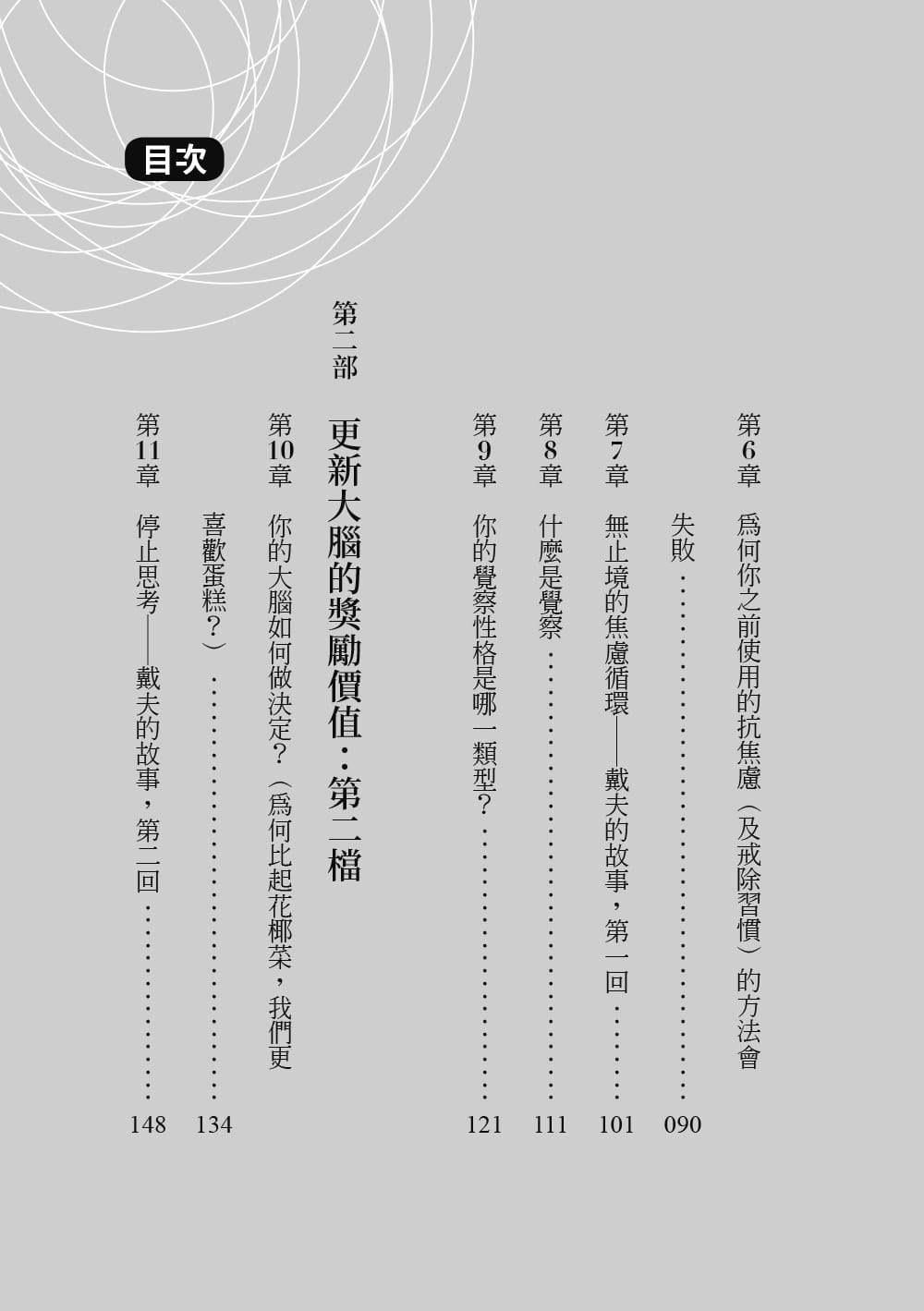 目次

第6章 爲何你之前使用的抗焦慮(及戒除習慣)的方法會失敗 090

第7章 無止境的焦慮循環——戴夫的故事,第一回 101

第8章 什麼是覺察 111

第9章 你的覺察性格是哪一類型? 121

第二部 更新大腦的獎勵價值:第二檔

第10章 你的大腦如何做決定?(爲何比起花椰菜,我們更喜歡蛋糕?) 134

第11章 停止思考——戴夫的故事,第二回 148